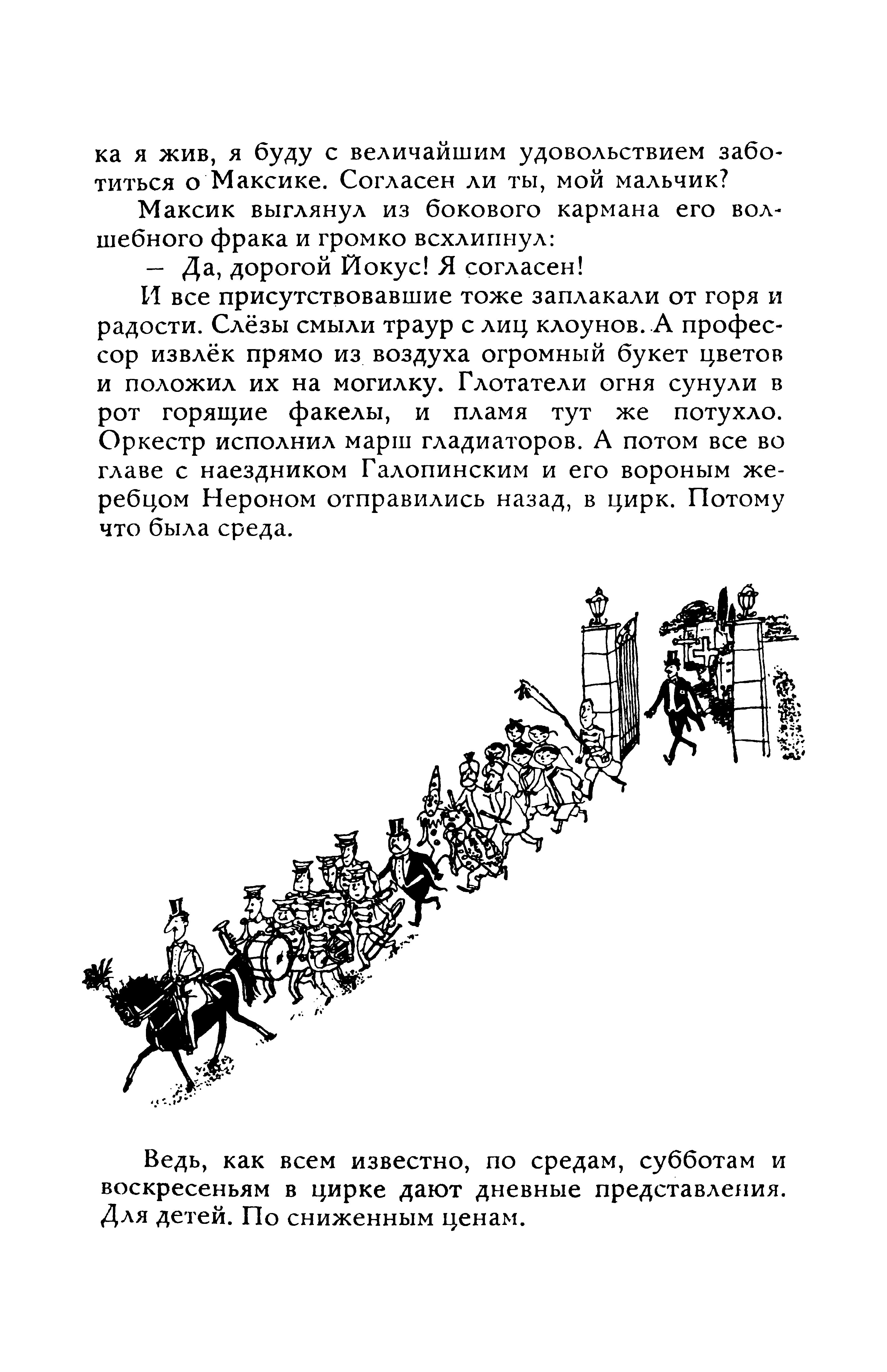 ка я жив, я буду с величайшим удовольствием заботиться о Максике. Согласен ли ты, мой мальчик?

Максик выглянул из бокового кармана его волшебного фрака и громко всхлипнул:

— Да, дорогой Йокус! Я согласен!

И все присутствовавшие тоже заплакали от горя и радости. Слёзы смыли траур с лиц клоунов. А профессор извлёк прямо из воздуха огромный букет цветов и положил их на могилку. Глотатели огня сунули в рот горящие факелы, и пламя тут же потухло. Оркестр исполнил марш гладиаторов. А потом все во главе с наездником Галопинским и его вороным жеребцом Нероном отправились назад, в цирк. Потому что была среда.

Ведь, как всем известно, по средам, субботам и воскресеньям в цирке дают дневные представления. Для детей. По сниженным ценам.